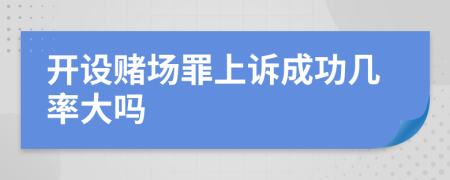 开设赌场罪上诉成功几率大吗